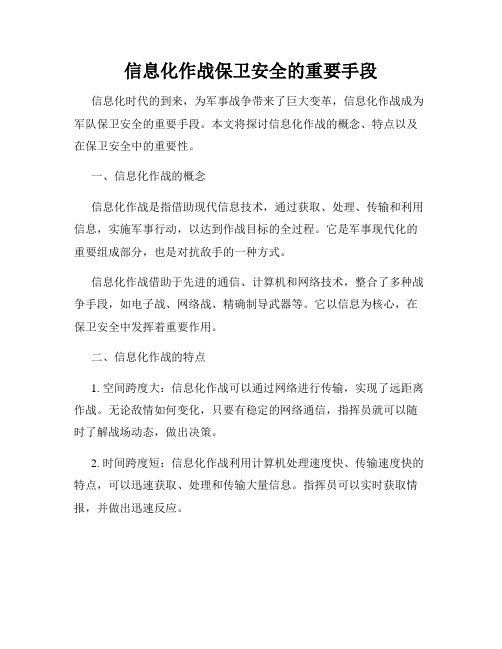 信息化作战保卫安全的重要手段

信息化时代的到来，为军事战争带来了巨大变革，信息化作战成为军队保卫安全的重要手段。本文将探讨信息化作战的概念、特点以及在保卫安全中的重要性。

一、信息化作战的概念

信息化作战是指借助现代信息技术，通过获取、处理、传输和利用信息，实施军事行动，以达到作战目标的全过程。它是军事现代化的重要组成部分，也是对抗敌手的一种方式。

信息化作战借助于先进的通信、计算机和网络技术，整合了多种战争手段，如电子战、网络战、精确制导武器等。它以信息为核心，在保卫安全中发挥着重要作用。

二、信息化作战的特点

1. 空间跨度大：信息化作战可以通过网络进行传输，实现了远距离作战。无论敌情如何变化，只要有稳定的网络通信，指挥员就可以随时了解战场动态，做出决策。

2. 时间跨度短：信息化作战利用计算机处理速度快、传输速度快的特点，可以迅速获取、处理和传输大量信息。指挥员可以实时获取情报，并做出迅速反应。